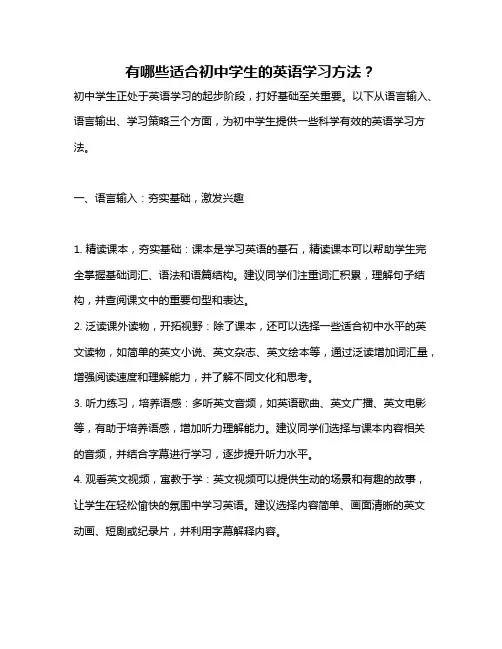 有哪些适合初中学生的英语学习方法？

初中学生正处于英语学习的起步阶段，打好基础至关重要。以下从语言输入、语言输出、学习策略三个方面，为初中学生提供一些科学有效的英语学习方法。

一、语言输入：夯实基础，激发兴趣

1. 精读课本，夯实基础：课本是学习英语的基石，精读课本可以帮助学生完全掌握基础词汇、语法和语篇结构。建议同学们注重词汇积累，理解句子结构，并查阅课文中的重要句型和表达。
2. 泛读课外读物，开拓视野：除了课本，还可以选择一些适合初中水平的英文读物，如简单的英文小说、英文杂志、英文绘本等，通过泛读增加词汇量，增强阅读速度和理解能力，并了解不同文化和思考。
3. 听力练习，培养语感：多听英文音频，如英语歌曲、英文广播、英文电影等，有助于培养语感，增加听力理解能力。建议同学们选择与课本内容相关的音频，并结合字幕进行学习，逐步提升听力水平。
4. 观看英文视频，寓教于学：英文视频可以提供生动的场景和有趣的故事，让学生在轻松愉快的氛围中学习英语。建议选择内容简单、画面清晰的英文动画、短剧或纪录片，并利用字幕解释内容。